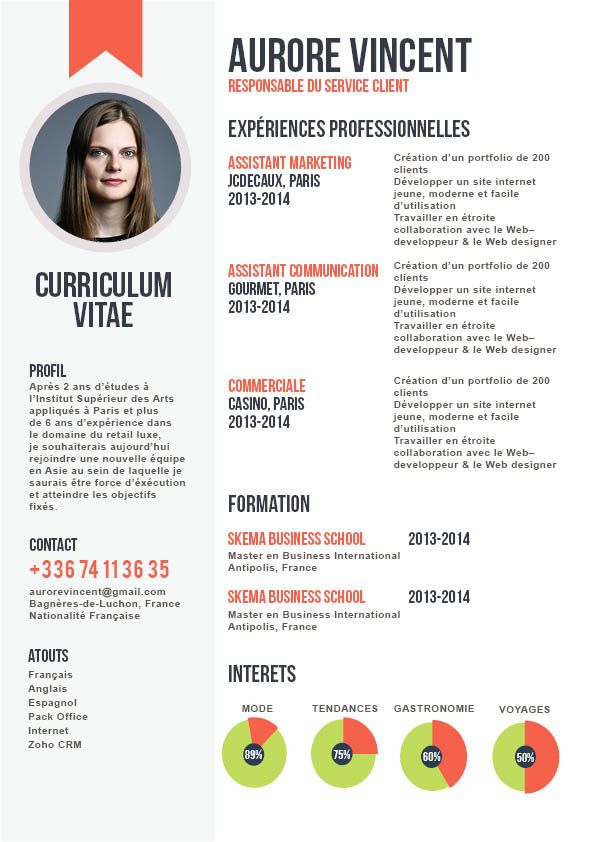 CURRICULUM VITAE

PROFIL
Après 2 ans d'études à l'Institut Supérieur des Arts appliqués à Paris et plus de 6 ans d'expérience dans le domaine du retail luxe, je souhaiterais aujourd'hui rejoindre une nouvelle équipe en Asie au sein de laquelle je saurais être force d'éxécution et atteindre les objectifs fixés.

CONTACT
+336 74 11 36 35
aurorevincent@gmail.com
Bagnères-de-Luchon, France
Nationalité Française

ATOUTS
Français
Anglais
Espagnol
Pack Office
Internet
Zoho CRM

AURORE VINCENT
RESPONSABLE DU SERVICE CLIENT

EXPÉRIENCES PROFESSIONNELLES

ASSISTANT MARKETING
JCDECAUX, PARIS
2013-2014
Création d'un portfolio de 200 clients
Développer un site internet jeune, moderne et facile d'utilisation
Travailler en étroite collaboration avec le Web–developpeur & le Web designer

ASSISTANT COMMUNICATION
GOURMET, PARIS
2013-2014
Création d'un portfolio de 200 clients
Développer un site internet jeune, moderne et facile d'utilisation
Travailler en étroite collaboration avec le Web–developpeur & le Web designer

COMMERCIALE
CASINO, PARIS
2013-2014
Création d'un portfolio de 200 clients
Développer un site internet jeune, moderne et facile d'utilisation
Travailler en étroite collaboration avec le Web–developpeur & le Web designer

FORMATION

SKEMA BUSINESS SCHOOL 2013-2014
Master en Business International Antipolis, France

SKEMA BUSINESS SCHOOL 2013-2014
Master en Business International Antipolis, France

INTERETS
MODE
89%
TENDANCES
75%
GASTRONOMIE
60%
VOYAGES
50%